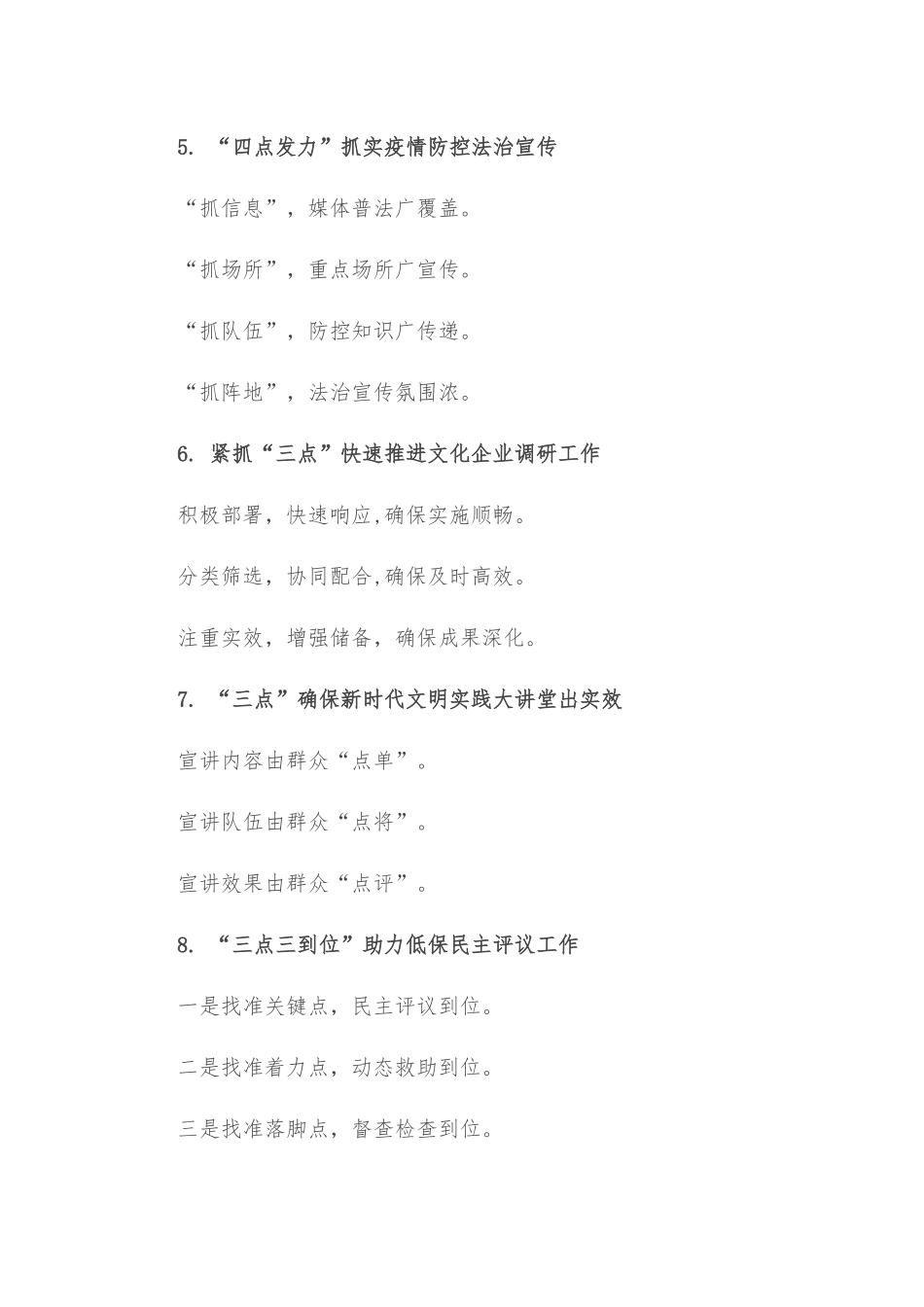 5. “四点发力”抓实疫情防控法治宣传

“抓信息”，媒体普法广覆盖。

“抓场所”，重点场所广宣传。

“抓队伍”，防控知识广传递。

“抓阵地”，法治宣传氛围浓。

6. 紧抓“三点”快速推进文化企业调研工作

积极部署，快速响应,确保实施顺畅。

分类筛选，协同配合,确保及时高效。

注重实效，增强储备，确保成果深化。

7. “三点”确保新时代文明实践大讲堂出实效

宣讲内容由群众“点单”。

宣讲队伍由群众“点将”。

宣讲效果由群众“点评”。

8. “三点三到位”助力低保民主评议工作

一是找准关键点，民主评议到位。

二是找准着力点，动态救助到位。

三是找准落脚点，督查检查到位。